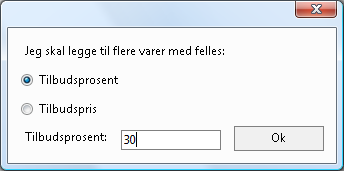 Jeg skal legge til flere varer med felles:

Tilbudsprosent

Tilbudspris

Tilbudsprosent: 30

Ok